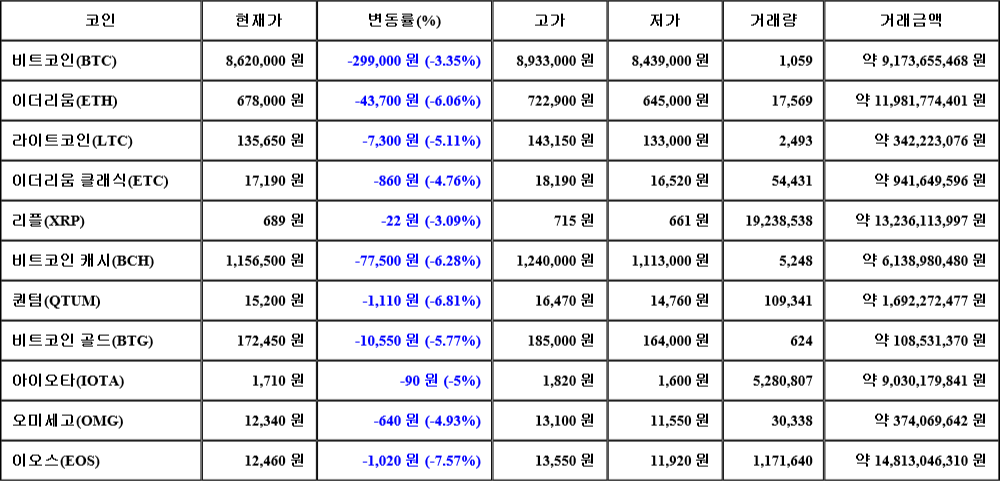 | 코인 | 현재가 | 변동률(%) | 고가 | 저가 | 거래량 | 거래금액 |
|---|---|---|---|---|---|---|
| 비트코인(BTC) | 8,620,000 원 | -299,000 원 (-3.35%) | 8,933,000 원 | 8,439,000 원 | 1,059 | 약 9,173,655,468 원 |
| 이더리움(ETH) | 678,000 원 | -43,700 원 (-6.06%) | 722,900 원 | 645,000 원 | 17,569 | 약 11,981,774,401 원 |
| 라이트코인(LTC) | 135,650 원 | -7,300 원 (-5.11%) | 143,150 원 | 133,000 원 | 2,493 | 약 342,223,076 원 |
| 이더리움 클래식(ETC) | 17,190 원 | -860 원 (-4.76%) | 18,190 원 | 16,520 원 | 54,431 | 약 941,649,596 원 |
| 리플(XRP) | 689 원 | -22 원 (-3.09%) | 715 원 | 661 원 | 19,238,538 | 약 13,236,113,997 원 |
| 비트코인 캐시(BCH) | 1,156,500 원 | -77,500 원 (-6.28%) | 1,240,000 원 | 1,113,000 원 | 5,248 | 약 6,138,980,480 원 |
| 퀀텀(QTUM) | 15,200 원 | -1,110 원 (-6.81%) | 16,470 원 | 14,760 원 | 109,341 | 약 1,692,272,477 원 |
| 비트코인 골드(BTG) | 172,450 원 | -10,550 원 (-5.77%) | 185,000 원 | 164,000 원 | 624 | 약 108,531,370 원 |
| 아이오타(IOTA) | 1,710 원 | -90 원 (-5%) | 1,820 원 | 1,600 원 | 5,280,807 | 약 9,030,179,841 원 |
| 오미세고(OMG) | 12,340 원 | -640 원 (-4.93%) | 13,100 원 | 11,550 원 | 30,338 | 약 374,069,642 원 |
| 이오스(EOS) | 12,460 원 | -1,020 원 (-7.57%) | 13,550 원 | 11,920 원 | 1,171,640 | 약 14,813,046,310 원 |